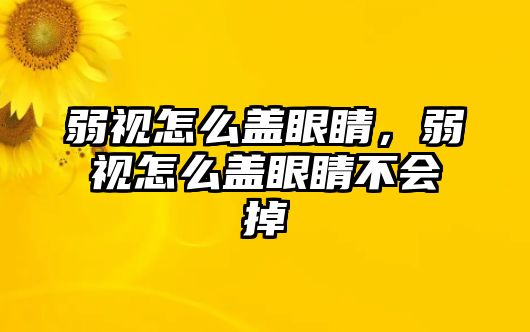 弱视怎么盖眼睛，弱视怎么盖眼睛不会掉